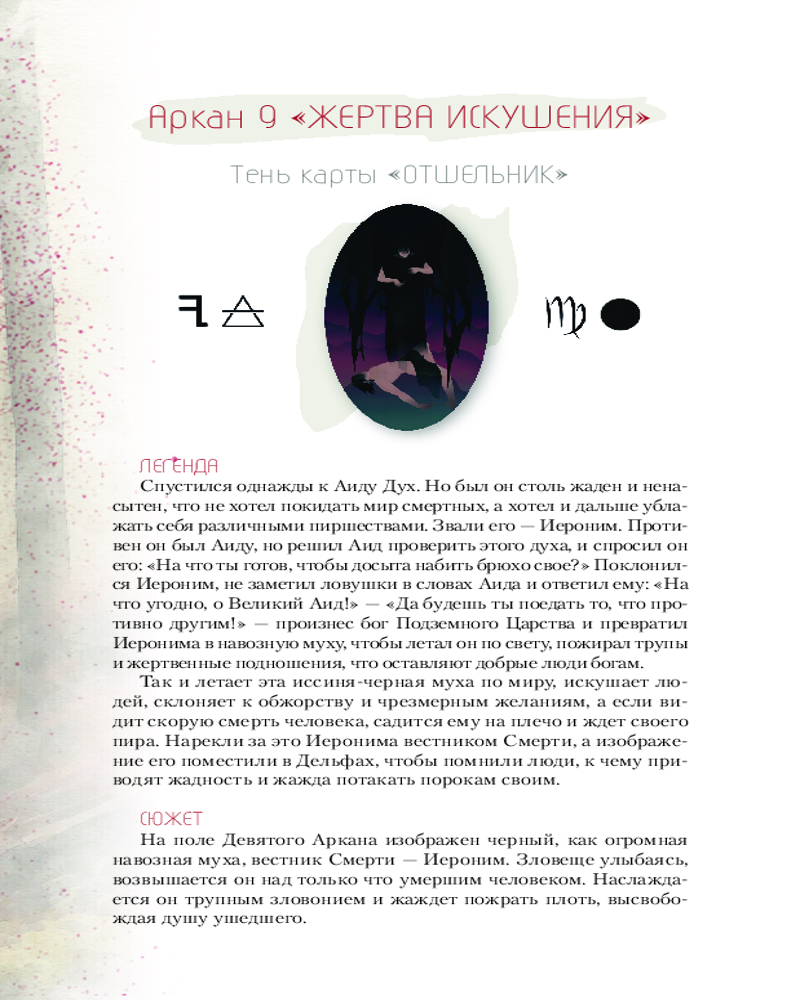 Аркан 9 «ЖЕРТВА ИСКУШЕНИЯ»

Тень карты «ОТШЕЛЬНИК»

ЛЕГЕНДА
Спустился однажды к Аиду Дух. Но был он столь жаден и ненасытен, что не хотел покидать мир смертных, а хотел и дальше ублажать себя различными пиршествами. Звали его — Иероним. Противен он был Аиду, но решил Аид проверить этого духа, и спросил он его: «На что ты готов, чтобы досыта набить брюхо свое?» Поклонился Иероним, не заметил ловушки в словах Аида и ответил ему: «На что угодно, о Великий Аид!» — «Да будешь ты поедать то, что противно другим!» — произнес бог Подземного Царства и превратил Иеронима в навозную муху, чтобы летал он по свету, пожирал трупы и жертвенные подношения, что оставляют добрые люди богам.
Так и летает эта иссиня-черная муха по миру, искушает людей, склоняет к обжорству и чрезмерным желаниям, а если видит скорую смерть человека, садится ему на плечо и ждет своего пира. Нарекли за это Иеронима вестником Смерти, а изображение его поместили в Дельфах, чтобы помнили люди, к чему приводят жадность и жажда потакать порокам своим.

СЮЖЕТ
На поле Девятого Аркана изображен черный, как огромная навозная муха, вестник Смерти — Иероним. Зловеще улыбаясь, возвышается он над только что умершим человеком. Наслаждается он трупным зловонием и жаждет пожрать плоть, высвобождая душу ушедшего.